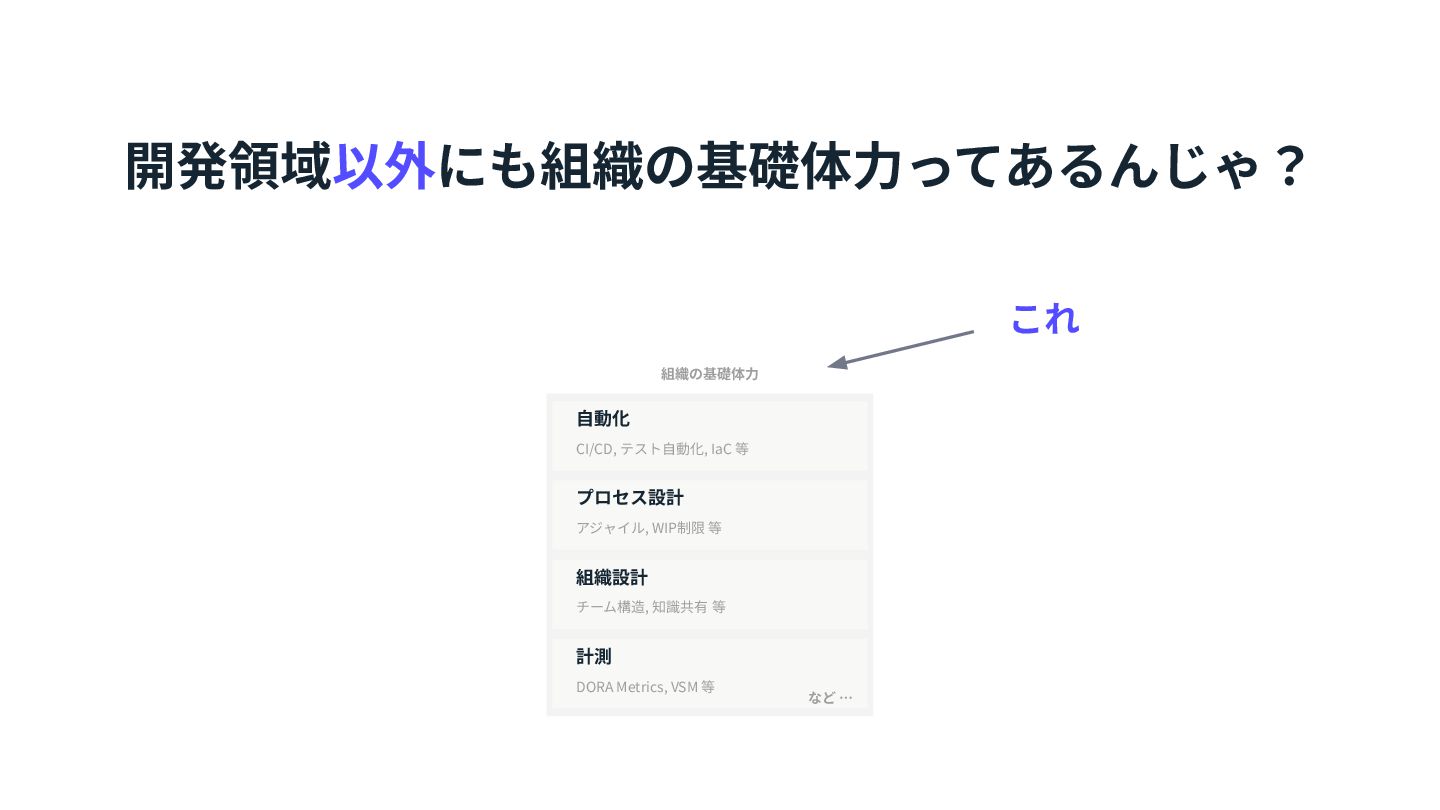 開発領域以外にも組織の基礎体力ってあるんじゃ？

これ

組織の基礎体力

自動化
CI/CD, テスト自動化, IaC 等

プロセス設計
アジャイル, WIP制限 等

組織設計
チーム構造, 知識共有 等

計測
DORA Metrics, VSM 等

など …